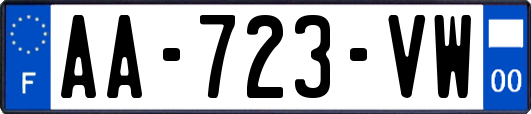 F
AA-723-VW
00